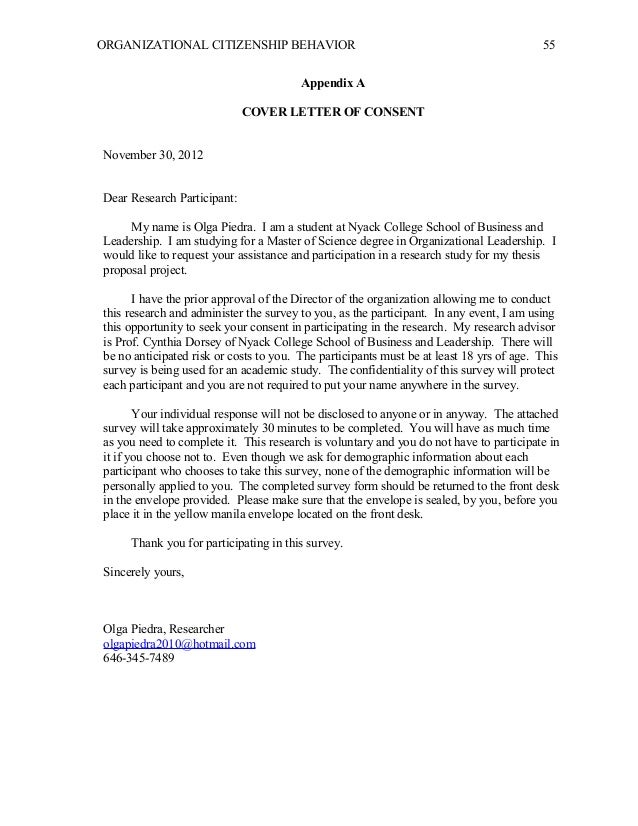 ORGANIZATIONAL CITIZENSHIP BEHAVIOR 55

Appendix A

COVER LETTER OF CONSENT

November 30, 2012

Dear Research Participant:

My name is Olga Piedra. I am a student at Nyack College School of Business and Leadership. I am studying for a Master of Science degree in Organizational Leadership. I would like to request your assistance and participation in a research study for my thesis proposal project.

I have the prior approval of the Director of the organization allowing me to conduct this research and administer the survey to you, as the participant. In any event, I am using this opportunity to seek your consent in participating in the research. My research advisor is Prof. Cynthia Dorsey of Nyack College School of Business and Leadership. There will be no anticipated risk or costs to you. The participants must be at least 18 yrs of age. This survey is being used for an academic study. The confidentiality of this survey will protect each participant and you are not required to put your name anywhere in the survey.

Your individual response will not be disclosed to anyone or in anyway. The attached survey will take approximately 30 minutes to be completed. You will have as much time as you need to complete it. This research is voluntary and you do not have to participate in it if you choose not to. Even though we ask for demographic information about each participant who chooses to take this survey, none of the demographic information will be personally applied to you. The completed survey form should be returned to the front desk in the envelope provided. Please make sure that the envelope is sealed, by you, before you place it in the yellow manila envelope located on the front desk.

Thank you for participating in this survey.

Sincerely yours,

Olga Piedra, Researcher
olgapiedra2010@hotmail.com
646-345-7489